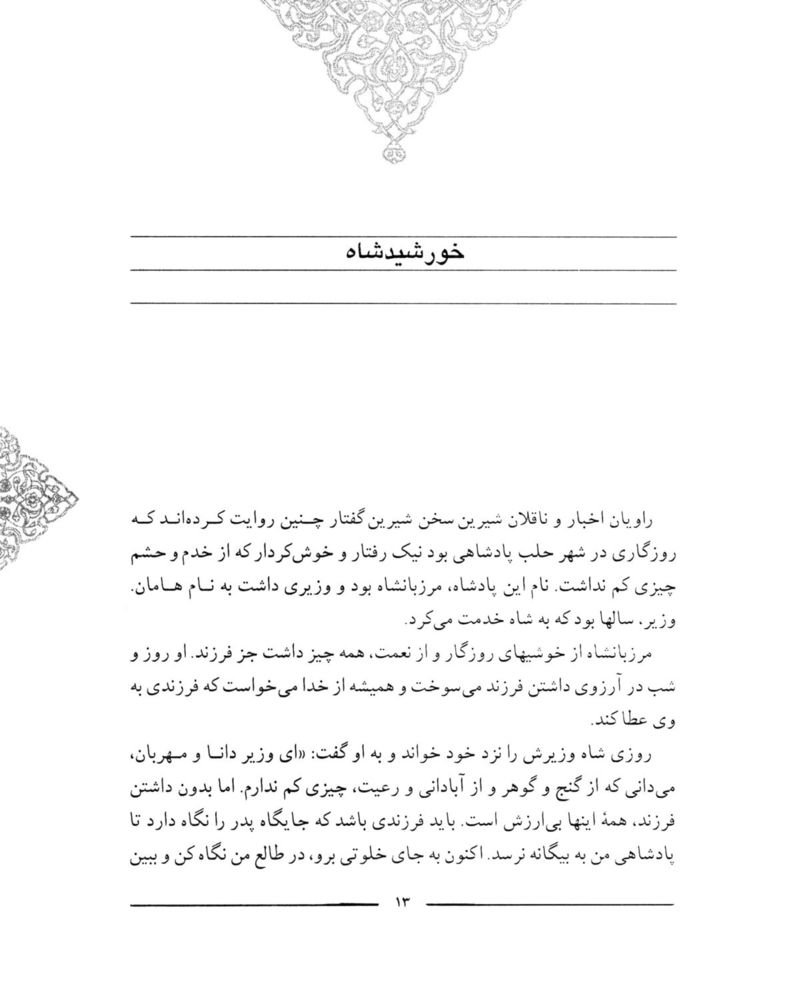 خورشیدشاه

راویان اخبار و ناقلان شیرین سخن شیرین گفتار چنین روایت کرده‌اند که روزگاری در شهر حلب پادشاهی بود نیک رفتار و خوش‌کردار که از خدم و حشم چیزی کم نداشت. نام این پادشاه، مرزبانشاه بود و وزیری داشت به نام هامان. وزیر، سالها بود که به شاه خدمت می‌کرد.

مرزبانشاه از خوشیهای روزگار و از نعمت، همه چیز داشت جز فرزند. او روز و شب در آرزوی داشتن فرزند می‌سوخت و همیشه از خدا می‌خواست که فرزندی به وی عطا کند.

روزی شاه وزیرش را نزد خود خواند و به او گفت: «ای وزیر دانا و مهربان، می‌دانی که از گنج و گوهر و از آبادانی و رعیت، چیزی کم ندارم. اما بدون داشتن فرزند، همهٔ اینها بی‌ارزش است. باید فرزندی باشد که جایگاه پدر را نگاه دارد تا پادشاهی من به بیگانه نرسد. اکنون به جای خلوتی برو، در طالع من نگاه کن و ببین

۱۳